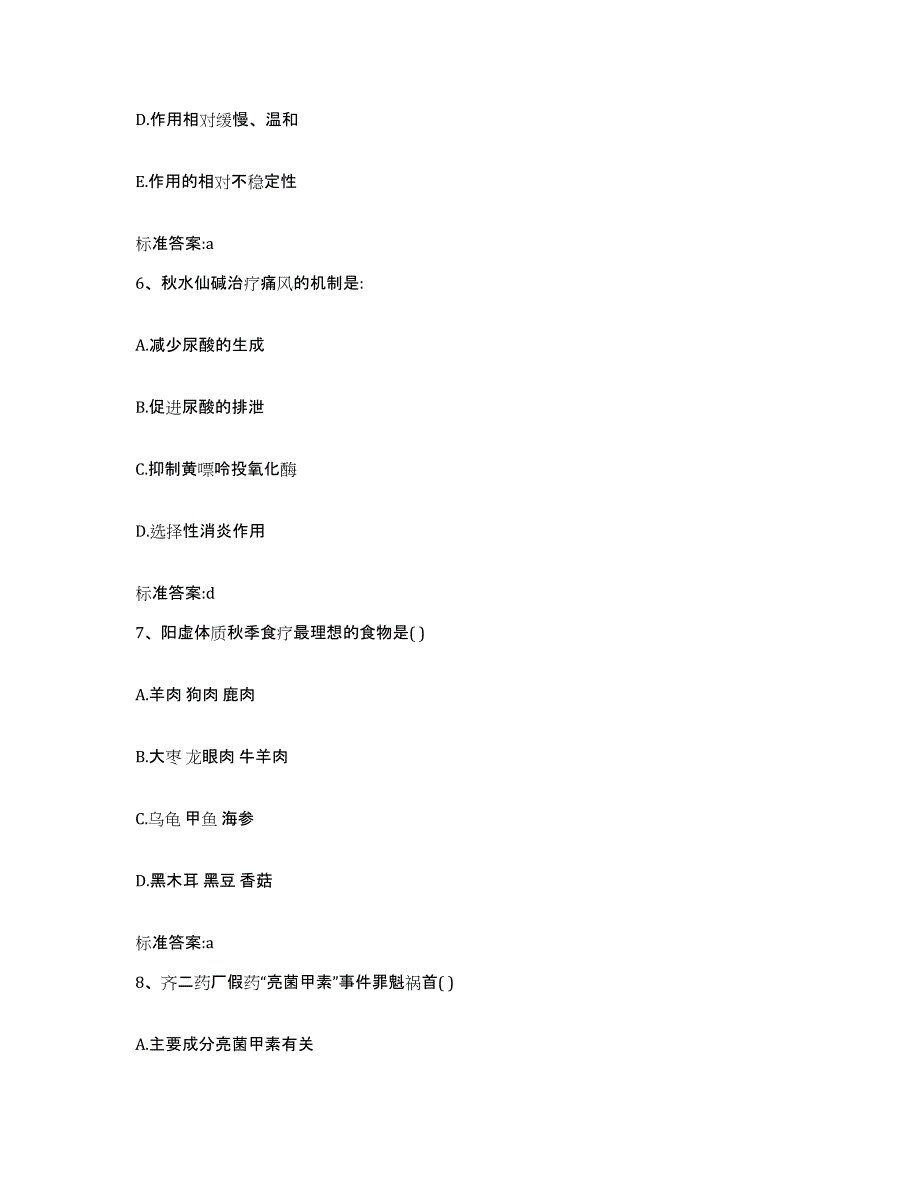 D.作用相对缓慢、温和

E.作用的相对不稳定性

标准答案:a

6、秋水仙碱治疗痛风的机制是:

A.减少尿酸的生成

B.促进尿酸的排泄

C.抑制黄嘌呤投氧化酶

D.选择性消炎作用

标准答案:d

7、阳虚体质秋季食疗最理想的食物是( )

A.羊肉 狗肉 鹿肉

B.大枣 龙眼肉 牛羊肉

C.乌龟 甲鱼 海参

D.黑木耳 黑豆 香菇

标准答案:a

8、齐二药厂假药“亮菌甲素”事件罪魁祸首( )

A.主要成分亮菌甲素有关